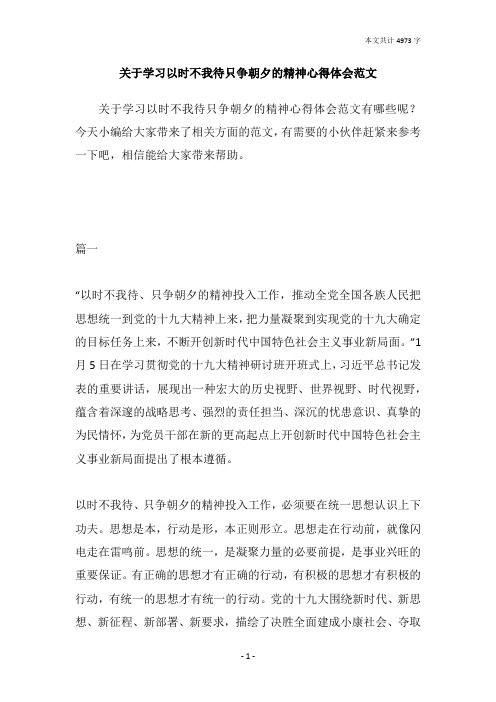 本文共计 4973 字

关于学习以时不我待只争朝夕的精神心得体会范文

关于学习以时不我待只争朝夕的精神心得体会范文有哪些呢？今天小编给大家带来了相关方面的范文，有需要的小伙伴赶紧来参考一下吧，相信能给大家带来帮助。

篇一

“以时不我待、只争朝夕的精神投入工作，推动全党全国各族人民把思想统一到党的十九大精神上来，把力量凝聚到实现党的十九大确定的目标任务上来，不断开创新时代中国特色社会主义事业新局面。”1月5日在学习贯彻党的十九大精神研讨班开班式上，习近平总书记发表的重要讲话，展现出一种宏大的历史视野、世界视野、时代视野，蕴含着深邃的战略思考、强烈的责任担当、深沉的忧患意识、真挚的为民情怀，为党员干部在新的更高起点上开创新时代中国特色社会主义事业新局面提出了根本遵循。

以时不我待、只争朝夕的精神投入工作，必须要在统一思想认识上下功夫。思想是本，行动是形，本正则形立。思想走在行动前，就像闪电走在雷鸣前。思想的统一，是凝聚力量的必要前提，是事业兴旺的重要保证。有正确的思想才有正确的行动，有积极的思想才有积极的行动，有统一的思想才有统一的行动。党的十九大围绕新时代、新思想、新征程、新部署、新要求，描绘了决胜全面建成小康社会、夺取

- 1 -